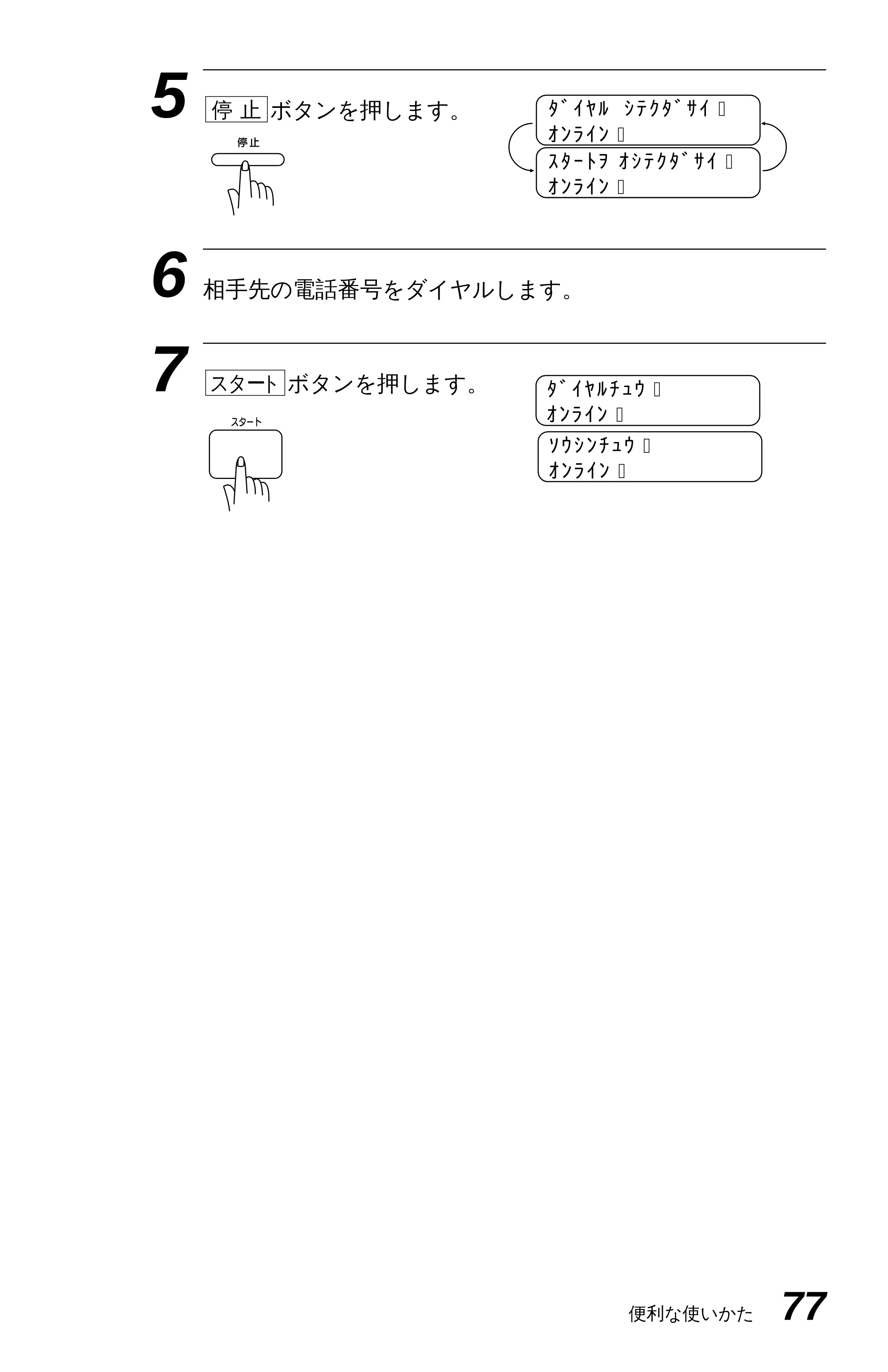 5 停止ボタンを押します。

停止

ﾀﾞｲﾔﾙ ｼﾃｸﾀﾞｻｲ
ｵﾝﾗｲﾝ

ｽﾀｰﾄｦ ｵｼﾃｸﾀﾞｻｲ
ｵﾝﾗｲﾝ

6 相手先の電話番号をダイヤルします。

7 スタートボタンを押します。

スタート

ﾀﾞｲﾔﾙﾁｭｳ
ｵﾝﾗｲﾝ

ｿｳｼﾝﾁｭｳ
ｵﾝﾗｲﾝ

便利な使いかた 77